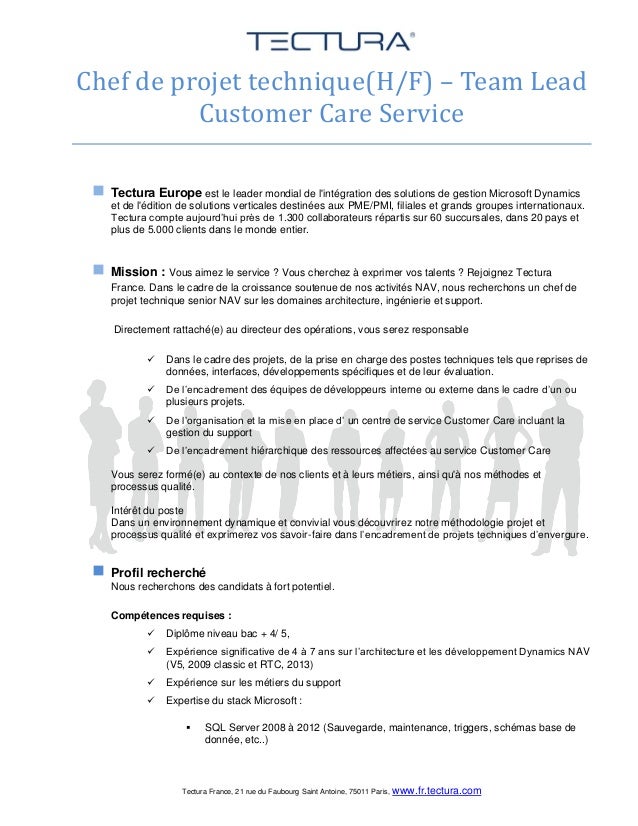 TECTURA®

Chef de projet technique(H/F) – Team Lead Customer Care Service

Tectura Europe est le leader mondial de l'intégration des solutions de gestion Microsoft Dynamics et de l'édition de solutions verticales destinées aux PME/PMI, filiales et grands groupes internationaux. Tectura compte aujourd'hui près de 1.300 collaborateurs répartis sur 60 succursales, dans 20 pays et plus de 5.000 clients dans le monde entier.

Mission : Vous aimez le service ? Vous cherchez à exprimer vos talents ? Rejoignez Tectura France. Dans le cadre de la croissance soutenue de nos activités NAV, nous recherchons un chef de projet technique senior NAV sur les domaines architecture, ingénierie et support.

Directement rattaché(e) au directeur des opérations, vous serez responsable

✓ Dans le cadre des projets, de la prise en charge des postes techniques tels que reprises de données, interfaces, développements spécifiques et de leur évaluation.
✓ De l'encadrement des équipes de développeurs interne ou externe dans le cadre d'un ou plusieurs projets.
✓ De l'organisation et la mise en place d' un centre de service Customer Care incluant la gestion du support
✓ De l'encadrement hiérarchique des ressources affectées au service Customer Care

Vous serez formé(e) au contexte de nos clients et à leurs métiers, ainsi qu'à nos méthodes et processus qualité.

Intérêt du poste
Dans un environnement dynamique et convivial vous découvrirez notre méthodologie projet et processus qualité et exprimerez vos savoir-faire dans l'encadrement de projets techniques d'envergure.

Profil recherché
Nous recherchons des candidats à fort potentiel.

Compétences requises :
✓ Diplôme niveau bac + 4/ 5,
✓ Expérience significative de 4 à 7 ans sur l'architecture et les développement Dynamics NAV (V5, 2009 classic et RTC, 2013)
✓ Expérience sur les métiers du support
✓ Expertise du stack Microsoft :
▪ SQL Server 2008 à 2012 (Sauvegarde, maintenance, triggers, schémas base de donnée, etc..)

Tectura France, 21 rue du Faubourg Saint Antoine, 75011 Paris, www.fr.tectura.com